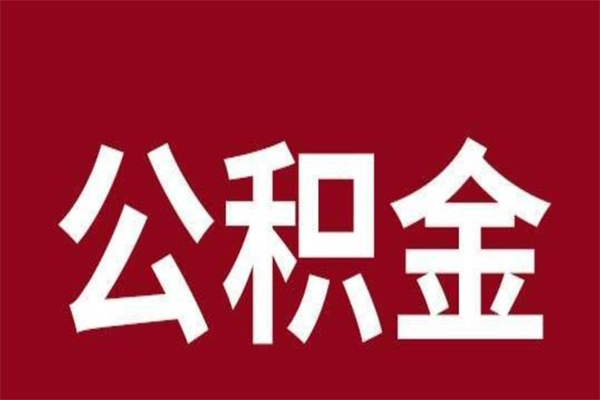 公积金